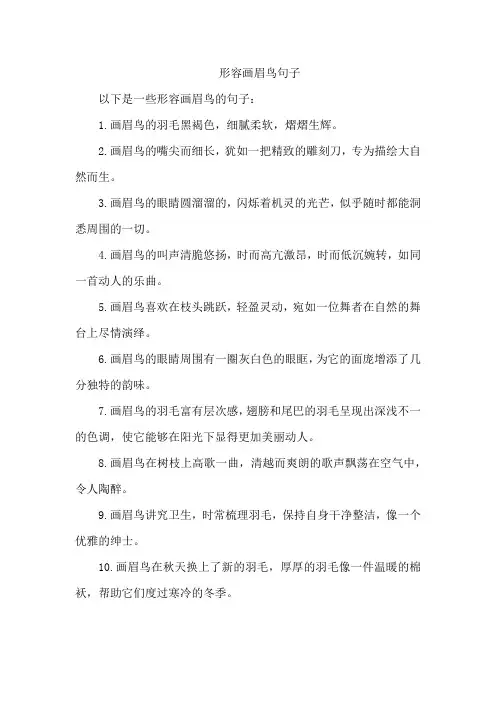 形容画眉鸟句子

以下是一些形容画眉鸟的句子：

1.画眉鸟的羽毛黑褐色，细腻柔软，熠熠生辉。

2.画眉鸟的嘴尖而细长，犹如一把精致的雕刻刀，专为描绘大自然而生。

3.画眉鸟的眼睛圆溜溜的，闪烁着机灵的光芒，似乎随时都能洞悉周围的一切。

4.画眉鸟的叫声清脆悠扬，时而高亢激昂，时而低沉婉转，如同一首动人的乐曲。

5.画眉鸟喜欢在枝头跳跃，轻盈灵动，宛如一位舞者在自然的舞台上尽情演绎。

6.画眉鸟的眼睛周围有一圈灰白色的眼眶，为它的面庞增添了几分独特的韵味。

7.画眉鸟的羽毛富有层次感，翅膀和尾巴的羽毛呈现出深浅不一的色调，使它能够在阳光下显得更加美丽动人。

8.画眉鸟在树枝上高歌一曲，清越而爽朗的歌声飘荡在空气中，令人陶醉。

9.画眉鸟讲究卫生，时常梳理羽毛，保持自身干净整洁，像一个优雅的绅士。

10.画眉鸟在秋天换上了新的羽毛，厚厚的羽毛像一件温暖的棉袄，帮助它们度过寒冷的冬季。